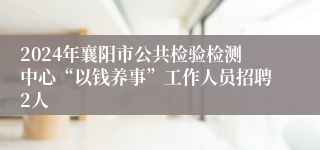 2024年襄阳市公共检验检测中心“以钱养事”工作人员招聘2人